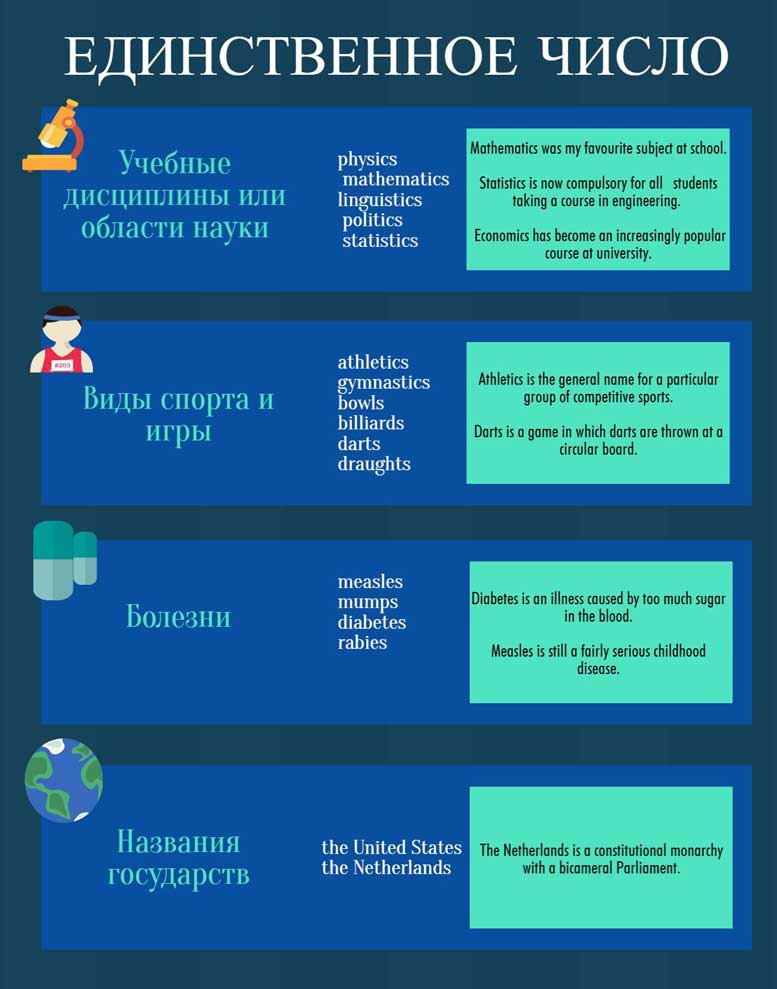 ЕДИНСТВЕННОЕ ЧИСЛО

Учебные дисциплины или области науки

physics
mathematics
linguistics
politics
statistics

Mathematics was my favourite subject at school.

Statistics is now compulsory for all students taking a course in engineering.

Economics has become an increasingly popular course at university.

#203

Виды спорта и игры

athletics
gymnastics
bowls
billiards
darts
draughts

Athletics is the general name for a particular group of competitive sports.

Darts is a game in which darts are thrown at a circular board.

Болезни

measles
mumps
diabetes
rabies

Diabetes is an illness caused by too much sugar in the blood.

Measles is still a fairly serious childhood disease.

Названия государств

the United States
the Netherlands

The Netherlands is a constitutional monarchy with a bicameral Parliament.